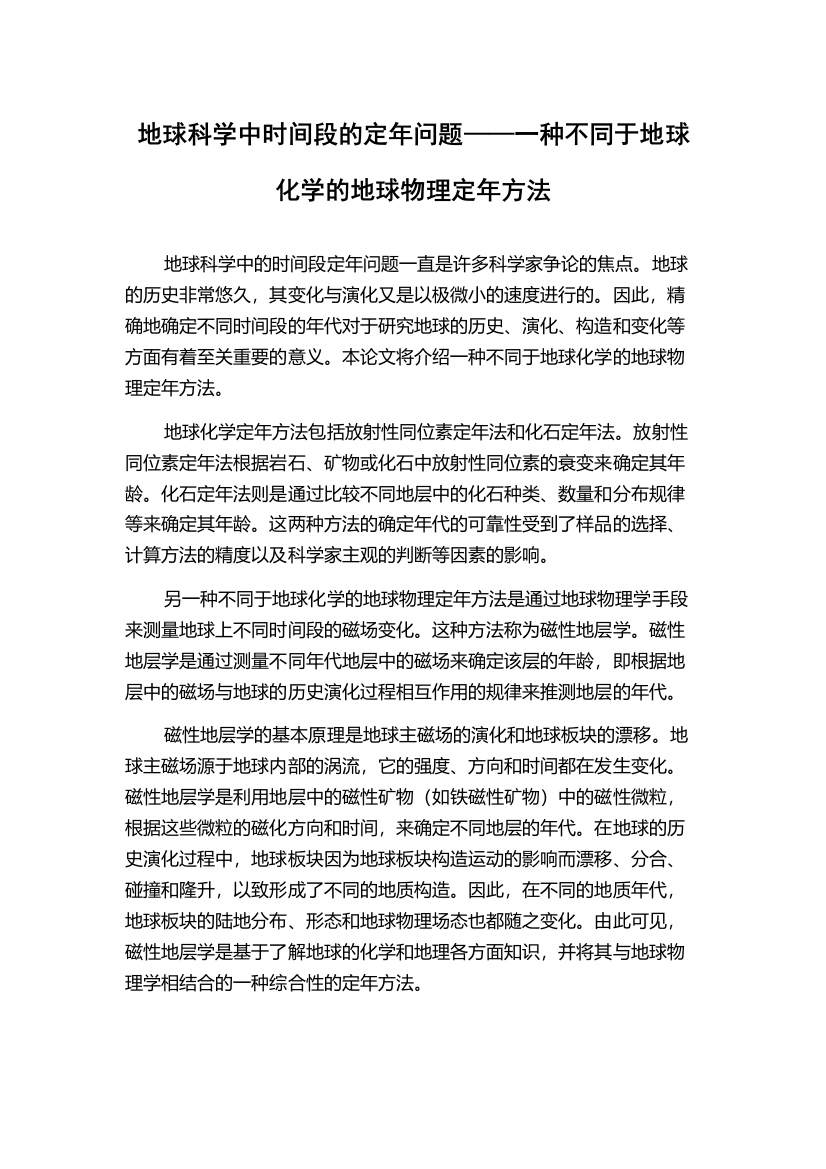 地球科学中时间段的定年问题——一种不同于地球化学的地球物理定年方法

地球科学中的时间段定年问题一直是许多科学家争论的焦点。地球的历史非常悠久，其变化与演化又是以极微小的速度进行的。因此，精确地确定不同时间段的年代对于研究地球的历史、演化、构造和变化等方面有着至关重要的意义。本论文将介绍一种不同于地球化学的地球物理定年方法。

地球化学定年方法包括放射性同位素定年法和化石定年法。放射性同位素定年法根据岩石、矿物或化石中放射性同位素的衰变来确定其年龄。化石定年法则是通过比较不同地层中的化石种类、数量和分布规律等来确定其年龄。这两种方法的确定年代的可靠性受到了样品的选择、计算方法的精度以及科学家主观的判断等因素的影响。

另一种不同于地球化学的地球物理定年方法是通过地球物理学手段来测量地球上不同时间段的磁场变化。这种方法称为磁性地层学。磁性地层学是通过测量不同年代地层中的磁场来确定该层的年龄，即根据地层中的磁场与地球的历史演化过程相互作用的规律来推测地层的年代。

磁性地层学的基本原理是地球主磁场的演化和地球板块的漂移。地球主磁场源于地球内部的涡流，它的强度、方向和时间都在发生变化。磁性地层学是利用地层中的磁性矿物（如铁磁性矿物）中的磁性微粒，根据这些微粒的磁化方向和时间，来确定不同地层的年代。在地球的历史演化过程中，地球板块因为地球板块构造运动的影响而漂移、分合、碰撞和隆升，以致形成了不同的地质构造。因此，在不同的地质年代，地球板块的陆地分布、形态和地球物理场态也都随之变化。由此可见，磁性地层学是基于了解地球的化学和地理各方面知识，并将其与地球物理学相结合的一种综合性的定年方法。